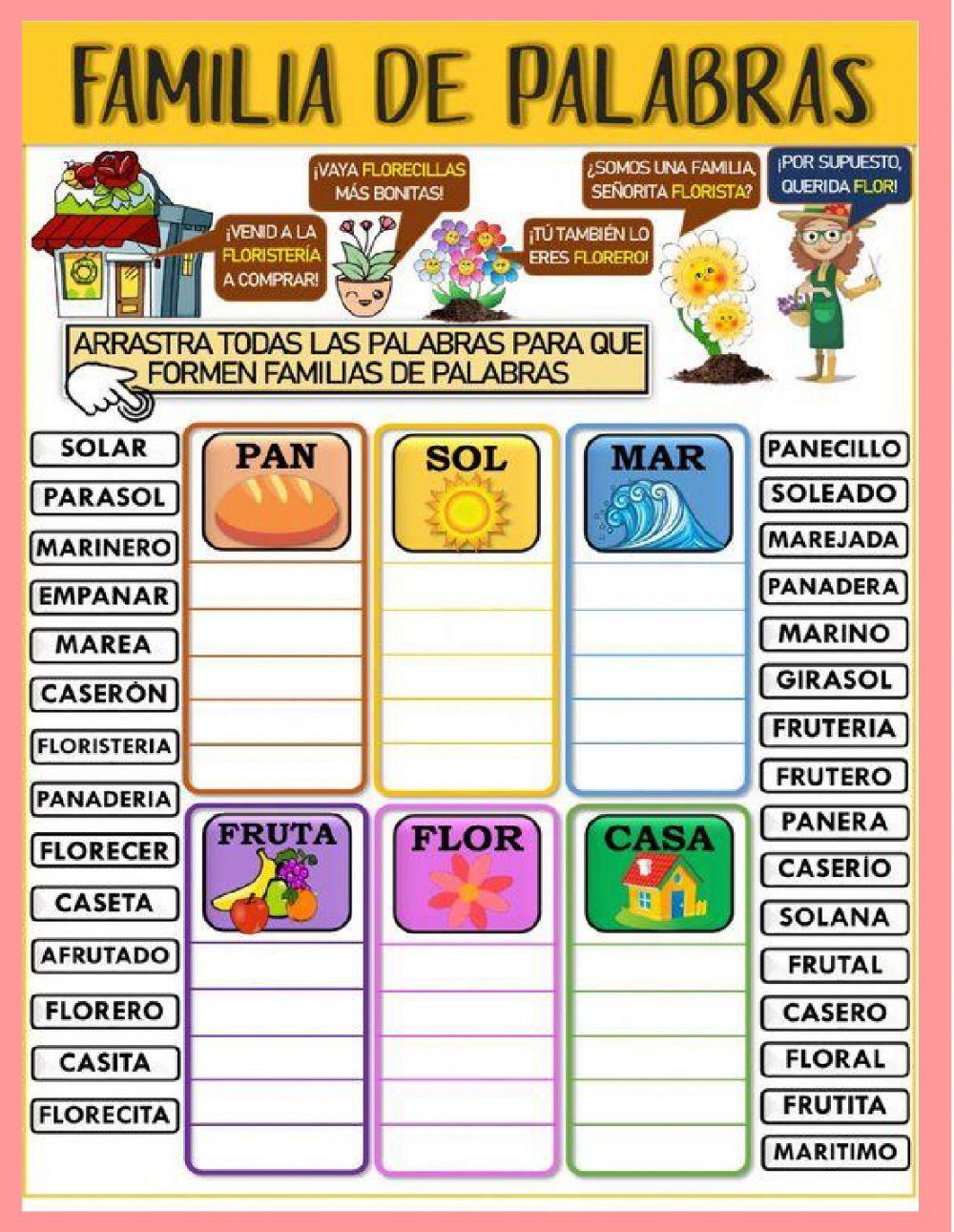 FAMILIA DE PALABRAS

¡VENID A LA FLORISTERÍA A COMPRAR!

¡VAYA FLORECILLAS MÁS BONITAS!

¡TÚ TAMBIÉN LO ERES FLORERO!

¿SOMOS UNA FAMILIA, SEÑORITA FLORISTA?

¡POR SUPUESTO, QUERIDA FLOR!

ARRASTRA TODAS LAS PALABRAS PARA QUE FORMEN FAMILIAS DE PALABRAS

SOLAR
PARASOL
MARINERO
EMPANAR
MAREA
CASERÓN
FLORISTERIA
PANADERIA
FLORECER
CASETA
AFRUTADO
FLORERO
CASITA
FLORECITA

PAN

SOL

MAR

FRUTA

FLOR

CASA

PANECILLO
SOLEADO
MAREJADA
PANADERA
MARINO
GIRASOL
FRUTERIA
FRUTERO
PANERA
CASERÍO
SOLANA
FRUTAL
CASERO
FLORAL
FRUTITA
MARITIMO